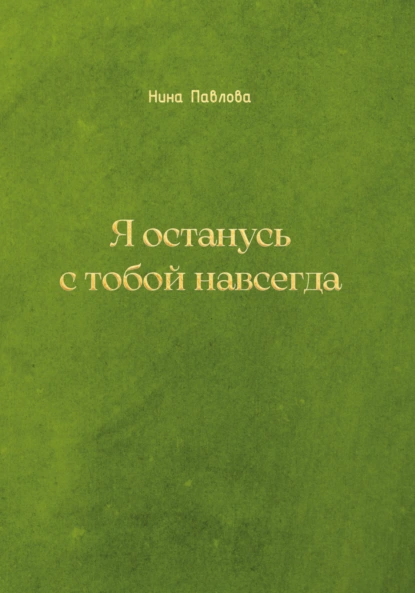 Нина Павлова

Я останусь
с тобой навсегда